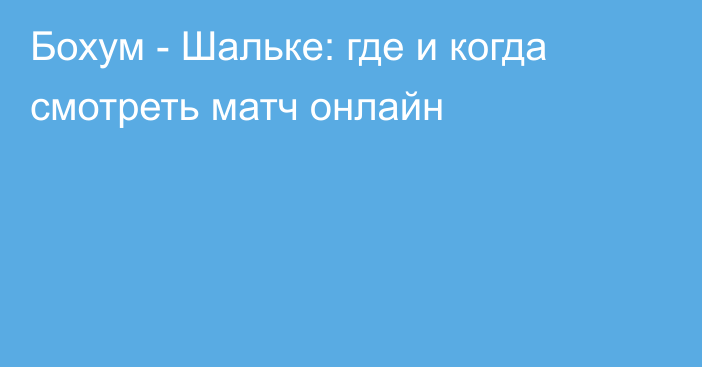 Бохум - Шальке: где и когда смотреть матч онлайн